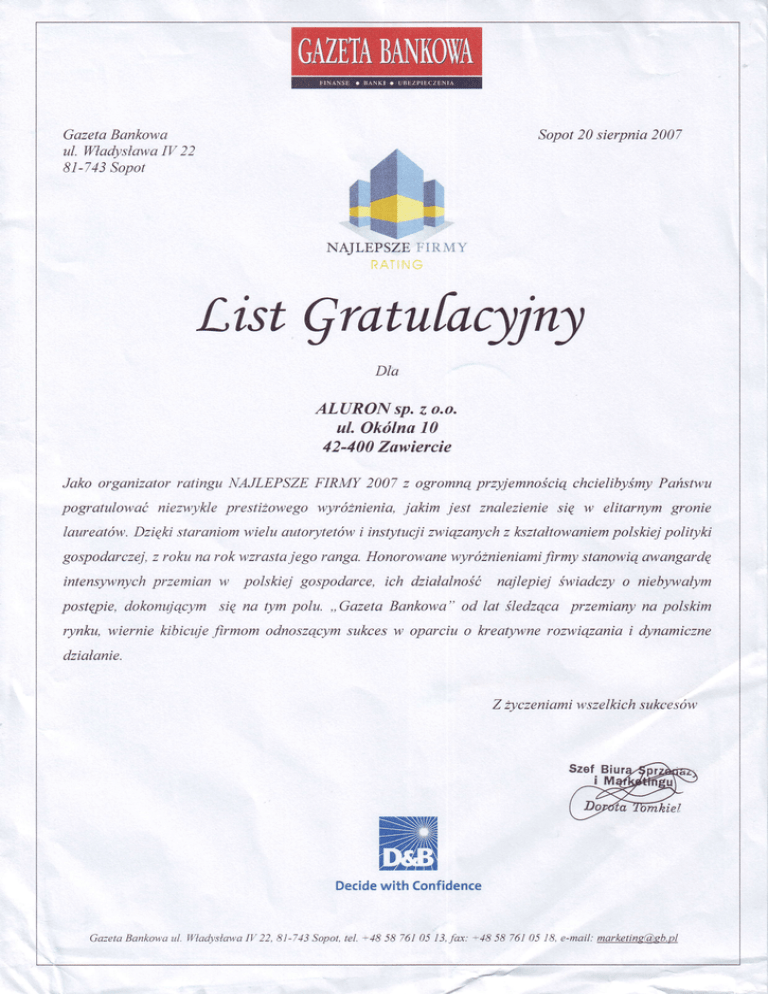 GAZETA BANKOWA
FINANSE • BANKI • UBEZPIECZENIA

Gazeta Bankowa
ul. Władysława IV 22
81-743 Sopot

Sopot 20 sierpnia 2007

NAJLEPSZE FIRMY
RATING

List Gratulacyjny

Dla

ALURON sp. z o.o.
ul. Okólna 10
42-400 Zawiercie

Jako organizator ratingu NAJLEPSZE FIRMY 2007 z ogromną przyjemnością chcielibyśmy Państwu pogratulować niezwykle prestiżowego wyróżnienia, jakim jest znalezienie się w elitarnym gronie laureatów. Dzięki staraniom wielu autorytetów i instytucji związanych z kształtowaniem polskiej polityki gospodarczej, z roku na rok wzrasta jego ranga. Honorowane wyróżnieniami firmy stanowią awangardę intensywnych przemian w polskiej gospodarce, ich działalność najlepiej świadczy o niebywałym postępie, dokonującym się na tym polu. „Gazeta Bankowa" od lat śledząca przemiany na polskim rynku, wiernie kibicuje firmom odnoszącym sukces w oparciu o kreatywne rozwiązania i dynamiczne działanie.

Z życzeniami wszelkich sukcesów

Szef Biura Sprzedaży
i Marketingu
Dorota Tomkiel

D&B
Decide with Confidence

Gazeta Bankowa ul. Władysława IV 22, 81-743 Sopot, tel. +48 58 761 05 13, fax: +48 58 761 05 18, e-mail: marketing@gb.pl